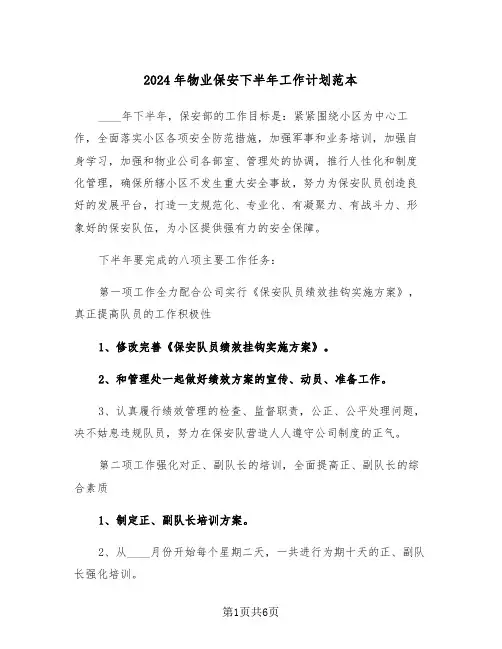 2024年物业保安下半年工作计划范本

____年下半年，保安部的工作目标是：紧紧围绕小区为中心工作，全面落实小区各项安全防范措施，加强军事和业务培训，加强自身学习，加强和物业公司各部室、管理处的协调，推行人性化和制度化管理，确保所辖小区不发生重大安全事故，努力为保安队员创造良好的发展平台，打造一支规范化、专业化、有凝聚力、有战斗力、形象好的保安队伍，为小区提供强有力的安全保障。

下半年要完成的八项主要工作任务：

第一项工作全力配合公司实行《保安队员绩效挂钩实施方案》，真正提高队员的工作积极性

1、修改完善《保安队员绩效挂钩实施方案》。

2、和管理处一起做好绩效方案的宣传、动员、准备工作。

3、认真履行绩效管理的检查、监督职责，公正、公平处理问题，决不姑息违规队员，努力在保安队营造人人遵守公司制度的正气。

第二项工作强化对正、副队长的培训，全面提高正、副队长的综合素质

1、制定正、副队长培训方案。

2、从____月份开始每个星期二天，一共进行为期十天的正、副队长强化培训。

第1页共6页